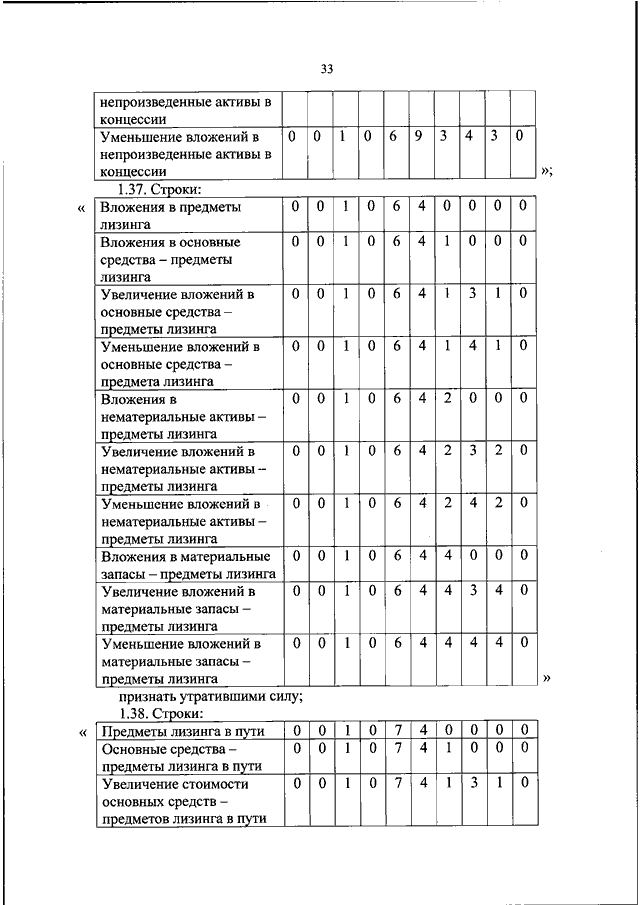 33

| непроизведенные активы в концессии | | | | | | | | | | |
|---|---|---|---|---|---|---|---|---|---|---|
| Уменьшение вложений в непроизведенные активы в концессии | 0 | 0 | 1 | 0 | 6 | 9 | 3 | 4 | 3 | 0 |

»;

1.37. Строки:

«

| Вложения в предметы лизинга | 0 | 0 | 1 | 0 | 6 | 4 | 0 | 0 | 0 | 0 |
|---|---|---|---|---|---|---|---|---|---|---|
| Вложения в основные средства – предметы лизинга | 0 | 0 | 1 | 0 | 6 | 4 | 1 | 0 | 0 | 0 |
| Увеличение вложений в основные средства – предметы лизинга | 0 | 0 | 1 | 0 | 6 | 4 | 1 | 3 | 1 | 0 |
| Уменьшение вложений в основные средства – предмета лизинга | 0 | 0 | 1 | 0 | 6 | 4 | 1 | 4 | 1 | 0 |
| Вложения в нематериальные активы – предметы лизинга | 0 | 0 | 1 | 0 | 6 | 4 | 2 | 0 | 0 | 0 |
| Увеличение вложений в нематериальные активы – предметы лизинга | 0 | 0 | 1 | 0 | 6 | 4 | 2 | 3 | 2 | 0 |
| Уменьшение вложений в нематериальные активы – предметы лизинга | 0 | 0 | 1 | 0 | 6 | 4 | 2 | 4 | 2 | 0 |
| Вложения в материальные запасы – предметы лизинга | 0 | 0 | 1 | 0 | 6 | 4 | 4 | 0 | 0 | 0 |
| Увеличение вложений в материальные запасы – предметы лизинга | 0 | 0 | 1 | 0 | 6 | 4 | 4 | 3 | 4 | 0 |
| Уменьшение вложений в материальные запасы – предметы лизинга | 0 | 0 | 1 | 0 | 6 | 4 | 4 | 4 | 4 | 0 |

»

признать утратившими силу;

1.38. Строки:

«

| Предметы лизинга в пути | 0 | 0 | 1 | 0 | 7 | 4 | 0 | 0 | 0 | 0 |
|---|---|---|---|---|---|---|---|---|---|---|
| Основные средства – предметы лизинга в пути | 0 | 0 | 1 | 0 | 7 | 4 | 1 | 0 | 0 | 0 |
| Увеличение стоимости основных средств – предметов лизинга в пути | 0 | 0 | 1 | 0 | 7 | 4 | 1 | 3 | 1 | 0 |